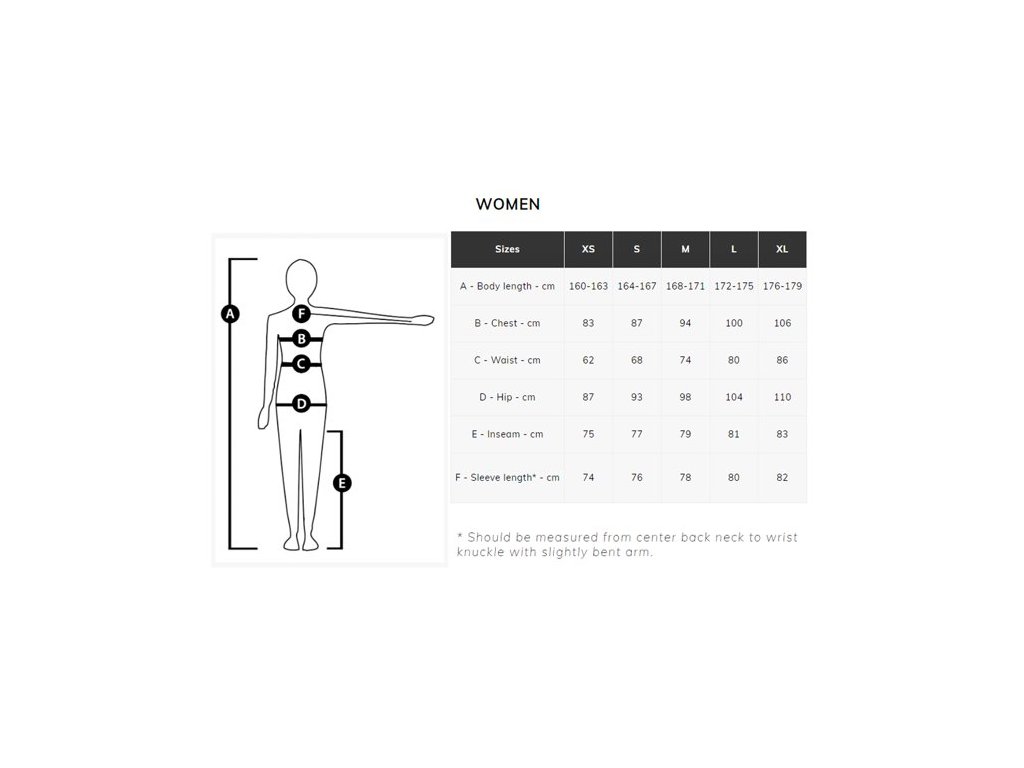 WOMEN

A
F
B
C
D
E

| Sizes | XS | S | M | L | XL |
|---|---|---|---|---|---|
| A - Body length - cm | 160-163 | 164-167 | 168-171 | 172-175 | 176-179 |
| B - Chest - cm | 83 | 87 | 94 | 100 | 106 |
| C - Waist - cm | 62 | 68 | 74 | 80 | 86 |
| D - Hip - cm | 87 | 93 | 98 | 104 | 110 |
| E - Inseam - cm | 75 | 77 | 79 | 81 | 83 |
| F - Sleeve length* - cm | 74 | 76 | 78 | 80 | 82 |

* Should be measured from center back neck to wrist knuckle with slightly bent arm.